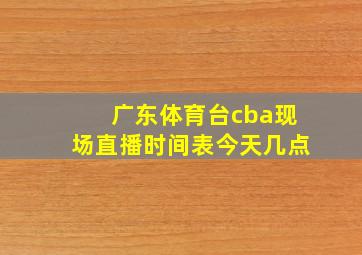 广东体育台cba现场直播时间表今天几点